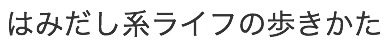 はみだし系ライフの歩きかた